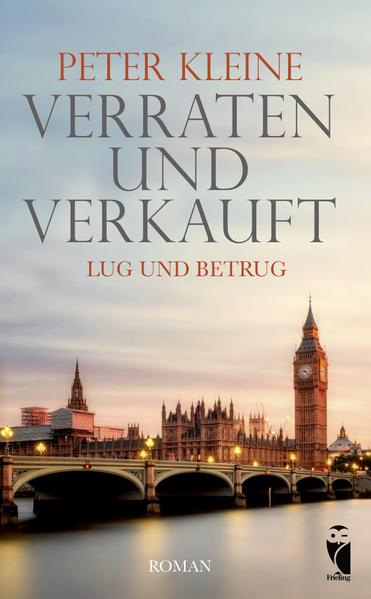 PETER KLEINE

VERRATEN UND VERKAUFT

LUG UND BETRUG

ROMAN

Frieling